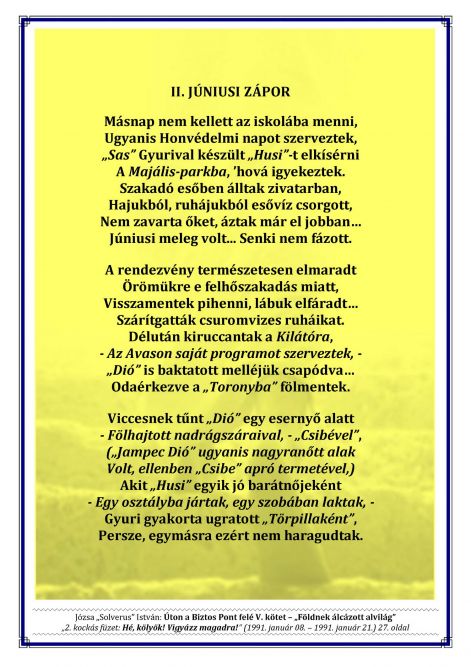 II. JÚNIUSI ZÁPOR

Másnap nem kellett az iskolába menni,
Ugyanis Honvédelmi napot szerveztek,
„Sas” Gyurival készült „Husi”-t elkísérni
A Majális-parkba, 'hová igyekeztek.
Szakadó esőben álltak zivatarban,
Hajukból, ruhájukból esővíz csorgott,
Nem zavarta őket, áztak már el jobban…
Júniusi meleg volt… Senki nem fázott.

A rendezvény természetesen elmaradt
Örömükre e felhőszakadás miatt,
Visszamentek pihenni, lábuk elfáradt…
Szárítgatták csuromvizes ruháikat.
Délután kiruccantak a Kilátóra,
- Az Avason saját programot szerveztek, -
„Dió” is baktatott melléjük csapódva…
Odaérkezve a „Toronyba” fölmentek.

Viccesnek tűnt „Dió” egy esernyő alatt
- Fölhajtott nadrágszáraival, - „Csibével”,
(„Jampec Dió” ugyanis nagyranőtt alak
Volt, ellenben „Csibe” apró termetével,)
Akit „Husi” egyik jó barátnőjeként
- Egy osztályba jártak, egy szobában laktak, -
Gyuri gyakorta ugratott „Törpillaként”,
Persze, egymásra ezért nem haragudtak.

Józsa „Solverus” István: Úton a Biztos Pont felé V. kötet – „Földnek álcázott alvilág”
„2. kockás füzet: Hé, kölyök! Vigyázz magadra!” (1991. január 08. – 1991. január 21.) 27. oldal